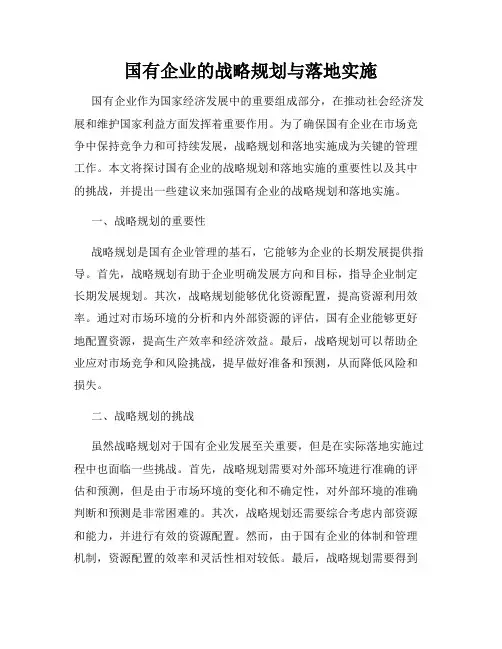 国有企业的战略规划与落地实施

国有企业作为国家经济发展中的重要组成部分，在推动社会经济发展和维护国家利益方面发挥着重要作用。为了确保国有企业在市场竞争中保持竞争力和可持续发展，战略规划和落地实施成为关键的管理工作。本文将探讨国有企业的战略规划和落地实施的重要性以及其中的挑战，并提出一些建议来加强国有企业的战略规划和落地实施。

一、战略规划的重要性

战略规划是国有企业管理的基石，它能够为企业的长期发展提供指导。首先，战略规划有助于企业明确发展方向和目标，指导企业制定长期发展规划。其次，战略规划能够优化资源配置，提高资源利用效率。通过对市场环境的分析和内外部资源的评估，国有企业能够更好地配置资源，提高生产效率和经济效益。最后，战略规划可以帮助企业应对市场竞争和风险挑战，提早做好准备和预测，从而降低风险和损失。

二、战略规划的挑战

虽然战略规划对于国有企业发展至关重要，但是在实际落地实施过程中也面临一些挑战。首先，战略规划需要对外部环境进行准确的评估和预测，但是由于市场环境的变化和不确定性，对外部环境的准确判断和预测是非常困难的。其次，战略规划还需要综合考虑内部资源和能力，并进行有效的资源配置。然而，由于国有企业的体制和管理机制，资源配置的效率和灵活性相对较低。最后，战略规划需要得到